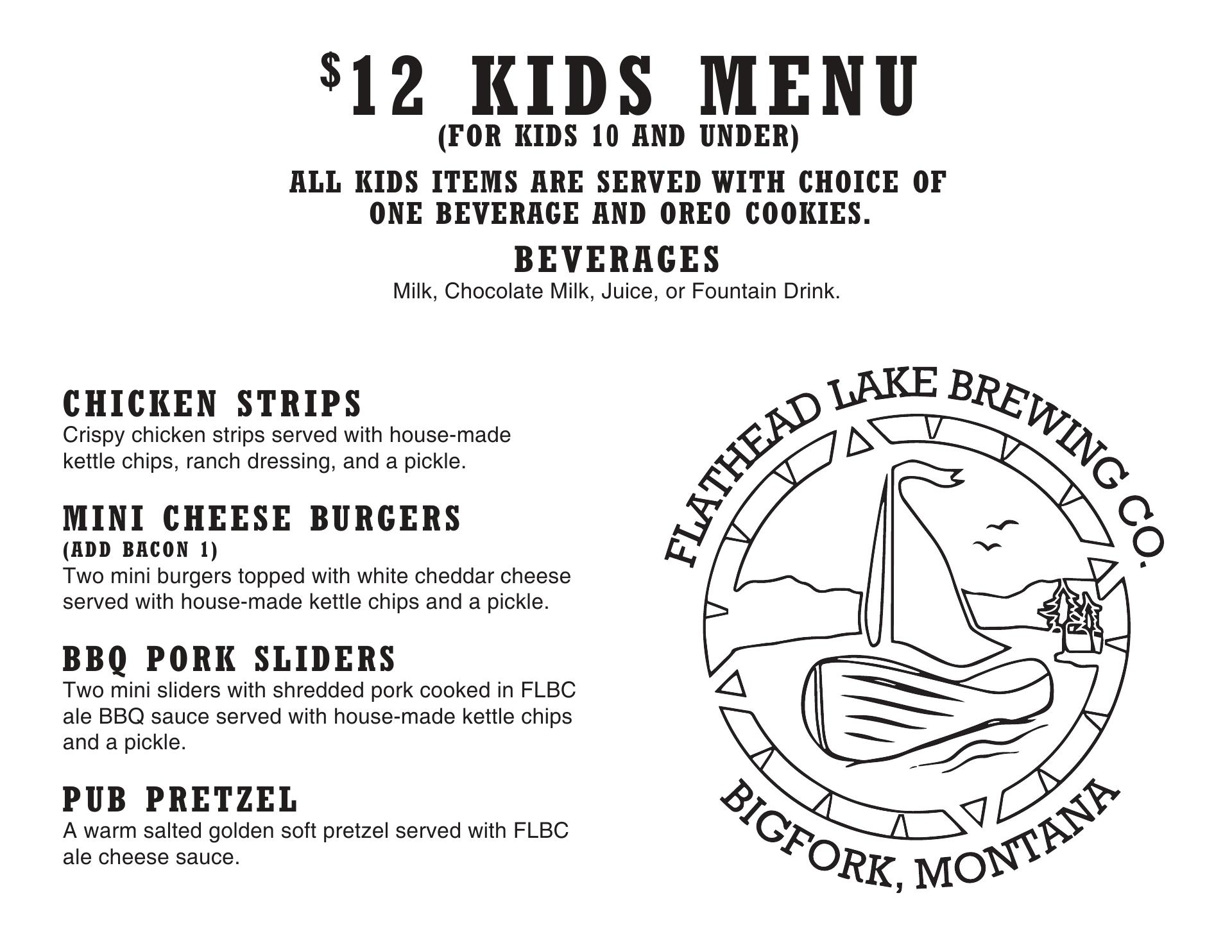 $12 KIDS MENU
(FOR KIDS 10 AND UNDER)

ALL KIDS ITEMS ARE SERVED WITH CHOICE OF ONE BEVERAGE AND OREO COOKIES.

BEVERAGES
Milk, Chocolate Milk, Juice, or Fountain Drink.

CHICKEN STRIPS
Crispy chicken strips served with house-made kettle chips, ranch dressing, and a pickle.

MINI CHEESE BURGERS
(ADD BACON 1)
Two mini burgers topped with white cheddar cheese served with house-made kettle chips and a pickle.

BBQ PORK SLIDERS
Two mini sliders with shredded pork cooked in FLBC ale BBQ sauce served with house-made kettle chips and a pickle.

PUB PRETZEL
A warm salted golden soft pretzel served with FLBC ale cheese sauce.

FLATHEAD LAKE BREWING CO.
BIGFORK, MONTANA